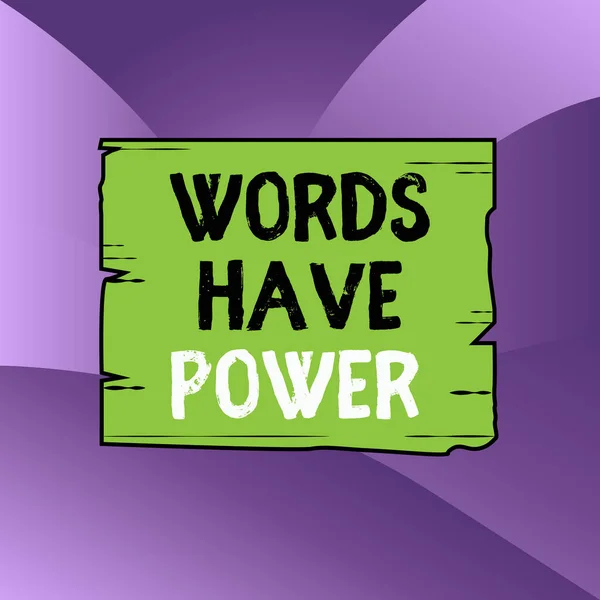 WORDS HAVE POWER